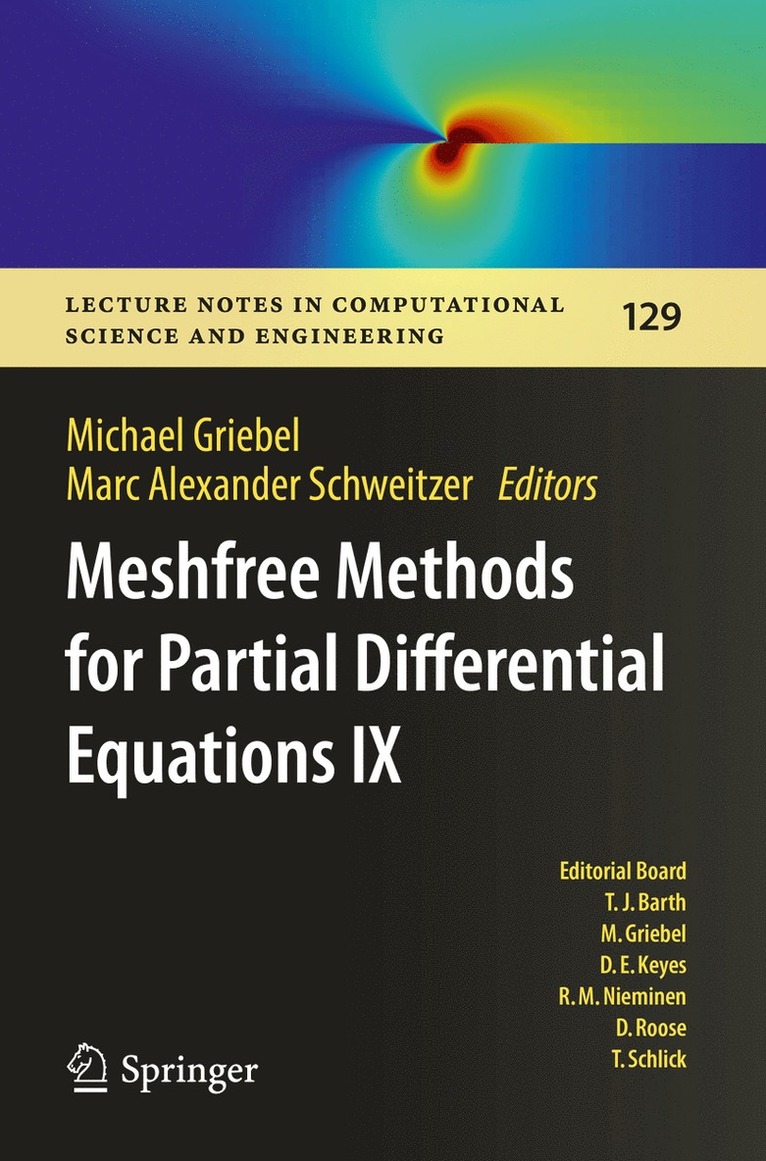 LECTURE NOTES IN COMPUTATIONAL SCIENCE AND ENGINEERING

129

Michael Griebel
Marc Alexander Schweitzer Editors

Meshfree Methods for Partial Differential Equations IX

Editorial Board
T. J. Barth
M. Griebel
D. E. Keyes
R. M. Nieminen
D. Roose
T. Schlick

Springer